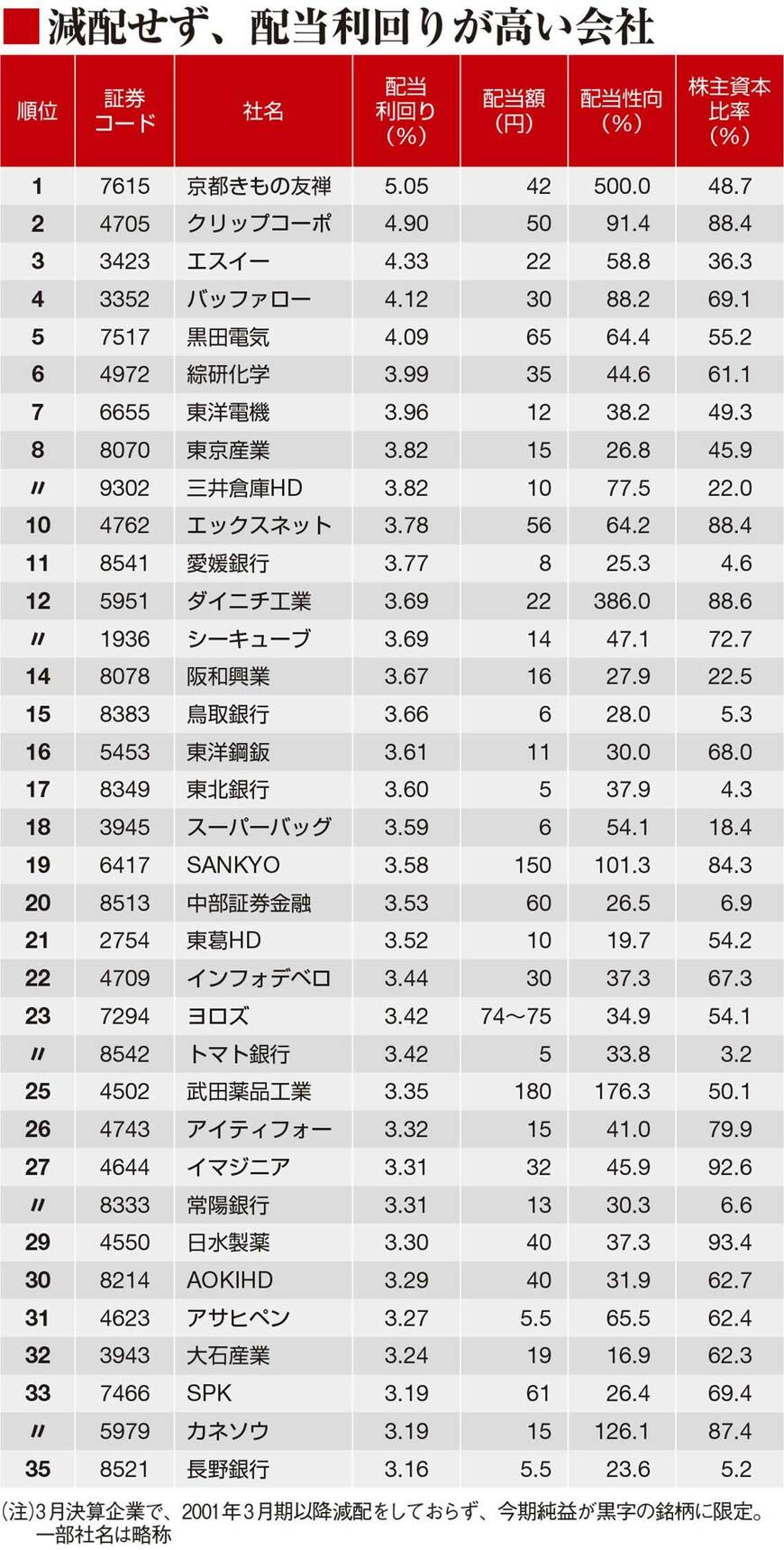 ■減配せず、配当利回りが高い会社

| 順位 | 証券コード | 社名 | 配当利回り(%) | 配当額(円) | 配当性向(%) | 株主資本比率(%) |
|---|---|---|---|---|---|---|
| 1 | 7615 | 京都きもの友禅 | 5.05 | 42 | 500.0 | 48.7 |
| 2 | 4705 | クリップコーポ | 4.90 | 50 | 91.4 | 88.4 |
| 3 | 3423 | エスイー | 4.33 | 22 | 58.8 | 36.3 |
| 4 | 3352 | バッファロー | 4.12 | 30 | 88.2 | 69.1 |
| 5 | 7517 | 黒田電気 | 4.09 | 65 | 64.4 | 55.2 |
| 6 | 4972 | 綜研化学 | 3.99 | 35 | 44.6 | 61.1 |
| 7 | 6655 | 東洋電機 | 3.96 | 12 | 38.2 | 49.3 |
| 8 | 8070 | 東京産業 | 3.82 | 15 | 26.8 | 45.9 |
| 〃 | 9302 | 三井倉庫HD | 3.82 | 10 | 77.5 | 22.0 |
| 10 | 4762 | エックスネット | 3.78 | 56 | 64.2 | 88.4 |
| 11 | 8541 | 愛媛銀行 | 3.77 | 8 | 25.3 | 4.6 |
| 12 | 5951 | ダイニチ工業 | 3.69 | 22 | 386.0 | 88.6 |
| 〃 | 1936 | シーキューブ | 3.69 | 14 | 47.1 | 72.7 |
| 14 | 8078 | 阪和興業 | 3.67 | 16 | 27.9 | 22.5 |
| 15 | 8383 | 鳥取銀行 | 3.66 | 6 | 28.0 | 5.3 |
| 16 | 5453 | 東洋鋼鈑 | 3.61 | 11 | 30.0 | 68.0 |
| 17 | 8349 | 東北銀行 | 3.60 | 5 | 37.9 | 4.3 |
| 18 | 3945 | スーパーバッグ | 3.59 | 6 | 54.1 | 18.4 |
| 19 | 6417 | SANKYO | 3.58 | 150 | 101.3 | 84.3 |
| 20 | 8513 | 中部証券金融 | 3.53 | 60 | 26.5 | 6.9 |
| 21 | 2754 | 東葛HD | 3.52 | 10 | 19.7 | 54.2 |
| 22 | 4709 | インフォデベロ | 3.44 | 30 | 37.3 | 67.3 |
| 23 | 7294 | ヨロズ | 3.42 | 74～75 | 34.9 | 54.1 |
| 〃 | 8542 | トマト銀行 | 3.42 | 5 | 33.8 | 3.2 |
| 25 | 4502 | 武田薬品工業 | 3.35 | 180 | 176.3 | 50.1 |
| 26 | 4743 | アイティフォー | 3.32 | 15 | 41.0 | 79.9 |
| 27 | 4644 | イマジニア | 3.31 | 32 | 45.9 | 92.6 |
| 〃 | 8333 | 常陽銀行 | 3.31 | 13 | 30.3 | 6.6 |
| 29 | 4550 | 日水製薬 | 3.30 | 40 | 37.3 | 93.4 |
| 30 | 8214 | AOKIHD | 3.29 | 40 | 31.9 | 62.7 |
| 31 | 4623 | アサヒペン | 3.27 | 5.5 | 65.5 | 62.4 |
| 32 | 3943 | 大石産業 | 3.24 | 19 | 16.9 | 62.3 |
| 33 | 7466 | SPK | 3.19 | 61 | 26.4 | 69.4 |
| 〃 | 5979 | カネソウ | 3.19 | 15 | 126.1 | 87.4 |
| 35 | 8521 | 長野銀行 | 3.16 | 5.5 | 23.6 | 5.2 |

(注)3月決算企業で、2001年3月期以降減配をしておらず、今期純益が黒字の銘柄に限定。一部社名は略称